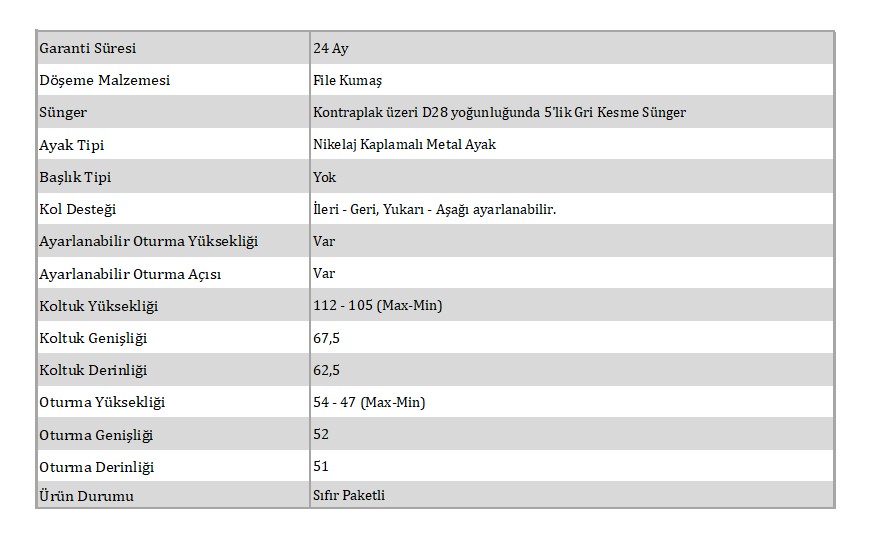 | Garanti Süresi | 24 Ay |
|---|---|
| Döşeme Malzemesi | File Kumaş |
| Sünger | Kontraplak üzeri D28 yoğunluğunda 5'lik Gri Kesme Sünger |
| Ayak Tipi | Nikelaj Kaplamalı Metal Ayak |
| Başlık Tipi | Yok |
| Kol Desteği | İleri - Geri, Yukarı - Aşağı ayarlanabilir. |
| Ayarlanabilir Oturma Yüksekliği | Var |
| Ayarlanabilir Oturma Açısı | Var |
| Koltuk Yüksekliği | 112 - 105 (Max-Min) |
| Koltuk Genişliği | 67,5 |
| Koltuk Derinliği | 62,5 |
| Oturma Yüksekliği | 54 - 47 (Max-Min) |
| Oturma Genişliği | 52 |
| Oturma Derinliği | 51 |
| Ürün Durumu | Sıfır Paketli |